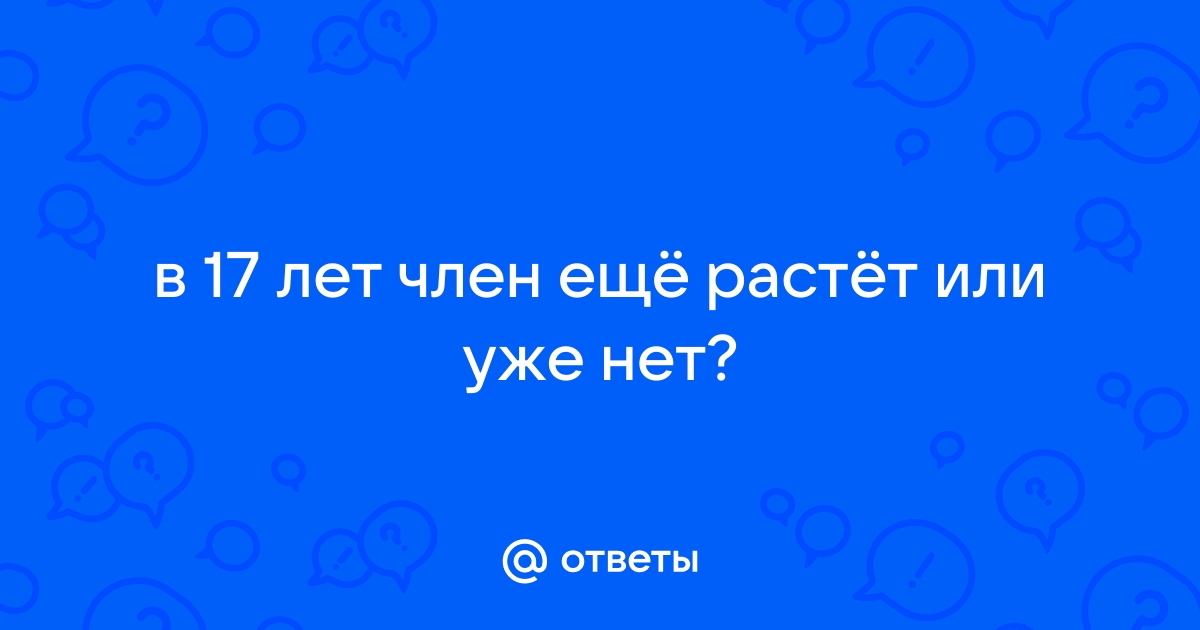 в 17 лет член ещё растёт или уже нет?

@ ответы